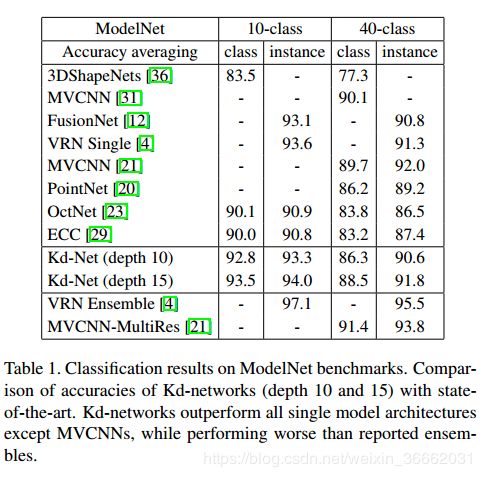 | ModelNet | 10-class | | 40-class | |
|---|---|---|---|---|
| Accuracy averaging | class | instance | class | instance |
| 3DShapeNets [36] | 83.5 | - | 77.3 | - |
| MVCNN [31] | - | - | 90.1 | - |
| FusionNet [12] | - | 93.1 | - | 90.8 |
| VRN Single [4] | - | 93.6 | - | 91.3 |
| MVCNN [21] | - | - | 89.7 | 92.0 |
| PointNet [20] | - | - | 86.2 | 89.2 |
| OctNet [23] | 90.1 | 90.9 | 83.8 | 86.5 |
| ECC [29] | 90.0 | 90.8 | 83.2 | 87.4 |
| Kd-Net (depth 10) | 92.8 | 93.3 | 86.3 | 90.6 |
| Kd-Net (depth 15) | 93.5 | 94.0 | 88.5 | 91.8 |
| VRN Ensemble [4] | - | 97.1 | - | 95.5 |
| MVCNN-MultiRes [21] | - | - | 91.4 | 93.8 |

Table 1. Classification results on ModelNet benchmarks. Comparison of accuracies of Kd-networks (depth 10 and 15) with state-of-the-art. Kd-networks outperform all single model architectures except MVCNNs, while performing worse than reported ensembles.

https://blog.csdn.net/weixin_36662031